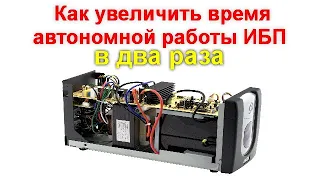 Как увеличить время автономной работы ИБП
в два раза